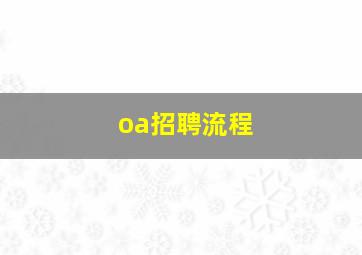 oa招聘流程